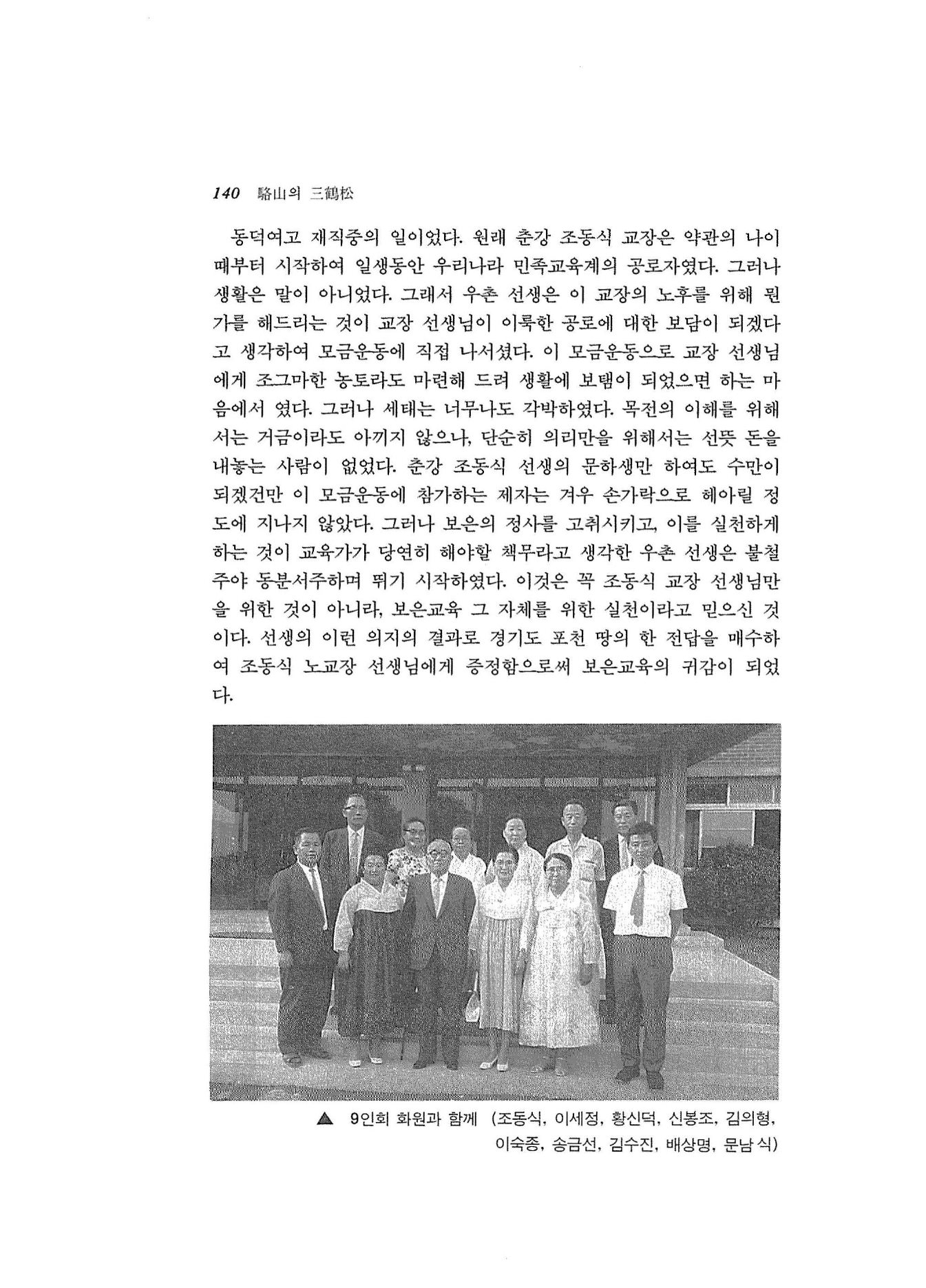 140 駱山의 三鶴松

동덕여고 재직중의 일이었다. 원래 춘강 조동식 교장은 약관의 나이 때부터 시작하여 일생동안 우리나라 민족교육계의 공로자였다. 그러나 생활은 말이 아니었다. 그래서 우촌 선생은 이 교장의 노후를 위해 뭔가를 해드리는 것이 교장 선생님이 이룩한 공로에 대한 보답이 되겠다고 생각하여 모금운동에 직접 나서셨다. 이 모금운동으로 교장 선생님에게 조그마한 농토라도 마련해 드려 생활에 보탬이 되었으면 하는 마음에서 였다. 그러나 세태는 너무나도 각박하였다. 목전의 이해를 위해서는 거금이라도 아끼지 않으나, 단순히 의리만을 위해서는 선뜻 돈을 내놓는 사람이 없었다. 춘강 조동식 선생의 문하생만 하여도 수만이 되겠건만 이 모금운동에 참가하는 제자는 겨우 손가락으로 헤아릴 정도에 지나지 않았다. 그러나 보은의 정사를 고취시키고, 이를 실천하게 하는 것이 교육가가 당연히 해야할 책무라고 생각한 우촌 선생은 불철주야 동분서주하며 뛰기 시작하였다. 이것은 꼭 조동식 교장 선생님만을 위한 것이 아니라, 보은교육 그 자체를 위한 실천이라고 믿으신 것이다. 선생의 이런 의지의 결과로 경기도 포천 땅의 한 전답을 매수하여 조동식 노교장 선생님에게 증정함으로써 보은교육의 귀감이 되었다.

▲ 9인회 화원과 함께 (조동식, 이세정, 황신덕, 신봉조, 김의형, 이숙종, 송금선, 김수진, 배상명, 문남식)